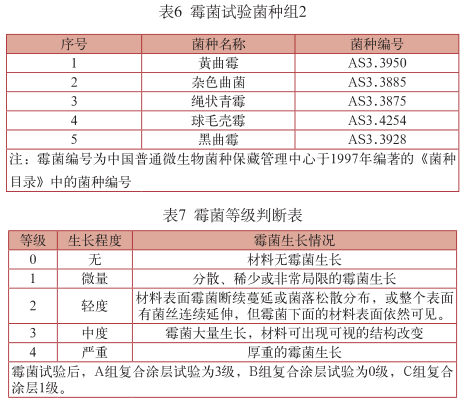 表6 霉菌试验菌种组2

| 序号 | 菌种名称 | 菌种编号 |
|---|---|---|
| 1 | 黄曲霉 | AS3.3950 |
| 2 | 杂色曲菌 | AS3.3885 |
| 3 | 绳状青霉 | AS3.3875 |
| 4 | 球毛壳霉 | AS3.4254 |
| 5 | 黑曲霉 | AS3.3928 |

注：霉菌编号为中国普通微生物菌种保藏管理中心于1997年编著的《菌种目录》中的菌种编号

表7 霉菌等级判断表

| 等级 | 生长程度 | 霉菌生长情况 |
|---|---|---|
| 0 | 无 | 材料无霉菌生长 |
| 1 | 微量 | 分散、稀少或非常局限的霉菌生长 |
| 2 | 轻度 | 材料表面霉菌断续蔓延或菌落松散分布，或整个表面有菌丝连续延伸，但霉菌下面的材料表面依然可见。 |
| 3 | 中度 | 霉菌大量生长，材料可出现可视的结构改变 |
| 4 | 严重 | 厚重的霉菌生长 |

霉菌试验后，A组复合涂层试验为3级，B组复合涂层试验为0级，C组复合涂层1级。